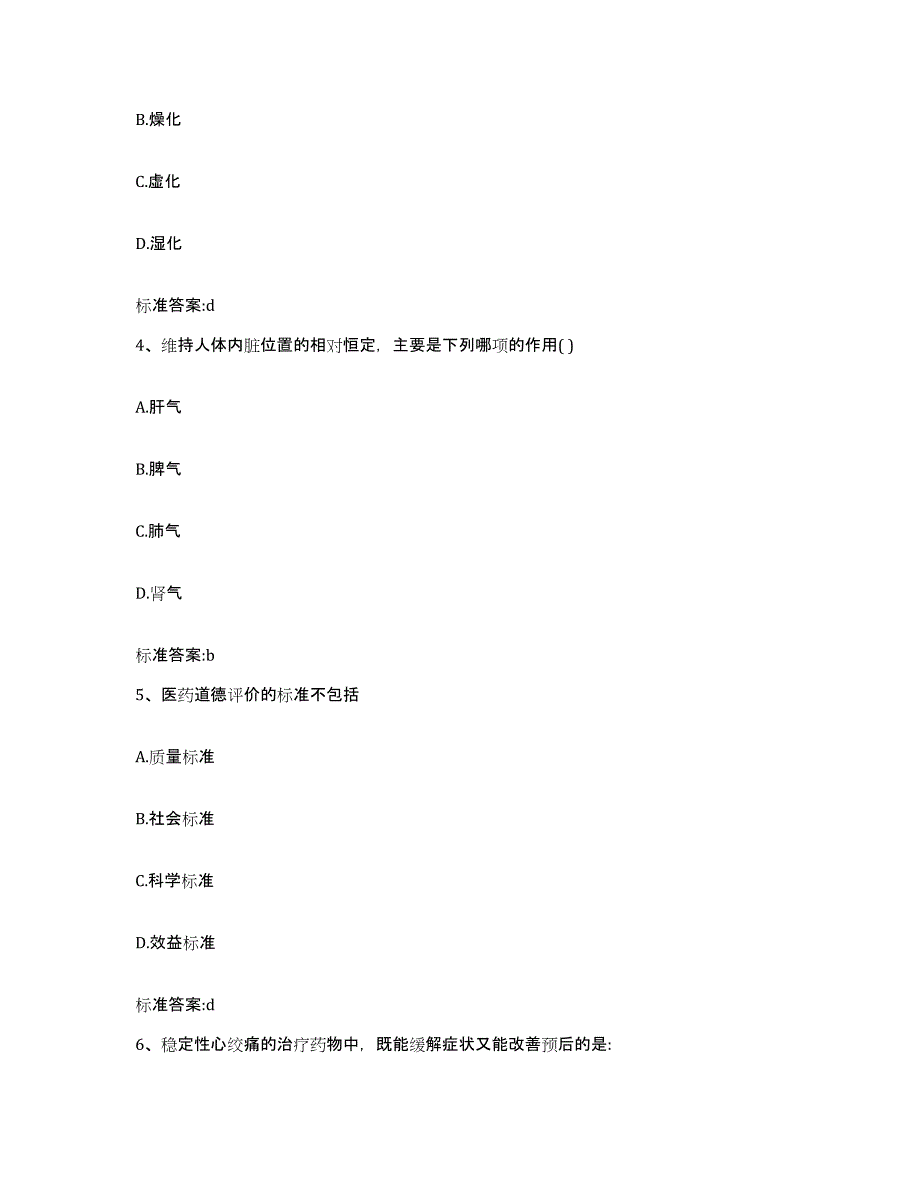 B.燥化

C.虚化

D.湿化

标准答案:d

4、维持人体内脏位置的相对恒定，主要是下列哪项的作用( )

A.肝气

B.脾气

C.肺气

D.肾气

标准答案:b

5、医药道德评价的标准不包括

A.质量标准

B.社会标准

C.科学标准

D.效益标准

标准答案:d

6、稳定性心绞痛的治疗药物中，既能缓解症状又能改善预后的是: